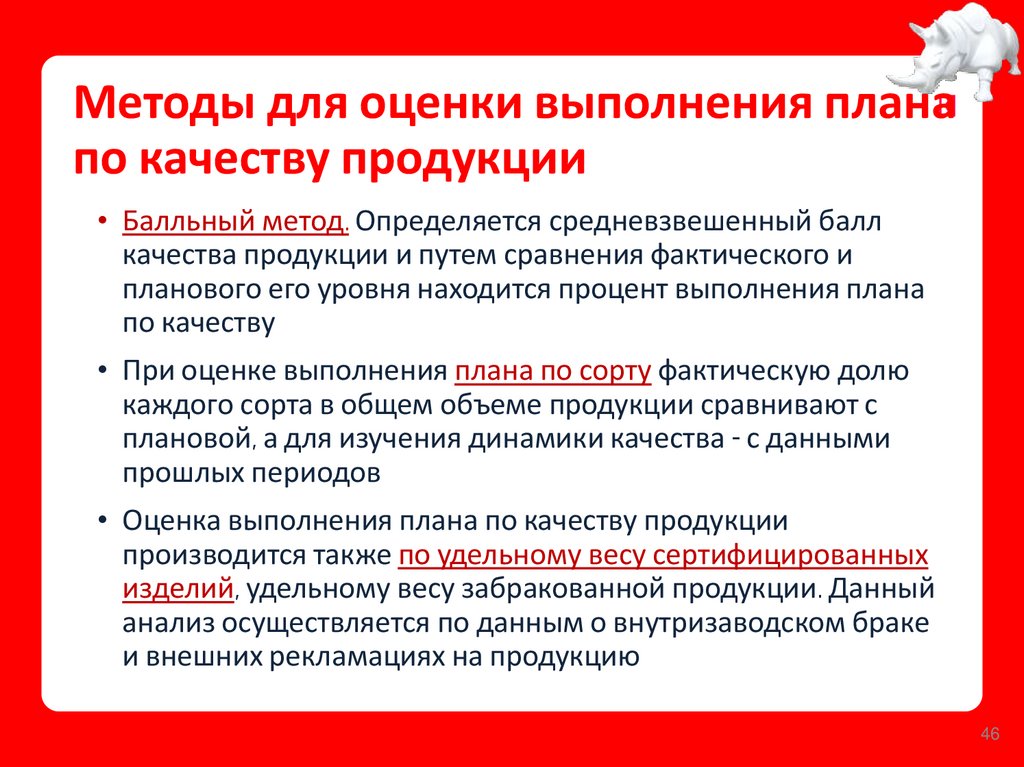 Методы для оценки выполнения плана по качеству продукции

• Балльный метод. Определяется средневзвешенный балл качества продукции и путем сравнения фактического и планового его уровня находится процент выполнения плана по качеству

• При оценке выполнения плана по сорту фактическую долю каждого сорта в общем объеме продукции сравнивают с плановой, а для изучения динамики качества - с данными прошлых периодов

• Оценка выполнения плана по качеству продукции производится также по удельному весу сертифицированных изделий, удельному весу забракованной продукции. Данный анализ осуществляется по данным о внутризаводском браке и внешних рекламациях на продукцию

46